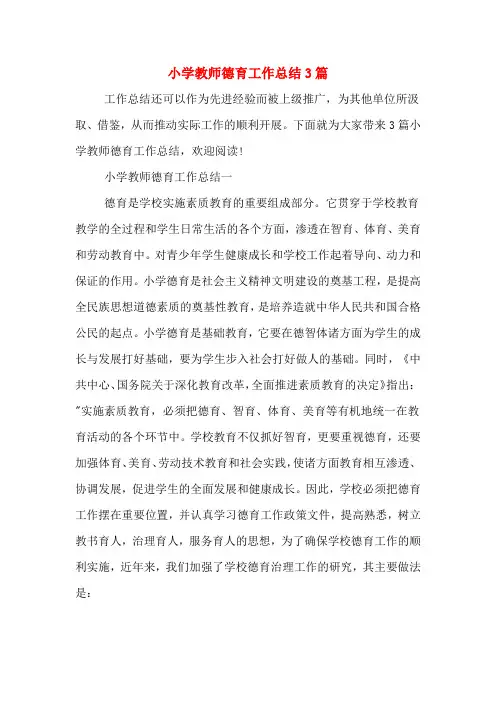 小学教师德育工作总结3篇

工作总结还可以作为先进经验而被上级推广，为其他单位所汲取、借鉴，从而推动实际工作的顺利开展。下面就为大家带来3篇小学教师德育工作总结，欢迎阅读！

小学教师德育工作总结一

德育是学校实施素质教育的重要组成部分。它贯穿于学校教育教学的全过程和学生日常生活的各个方面，渗透在智育、体育、美育和劳动教育中。对青少年学生健康成长和学校工作起着导向、动力和保证的作用。小学德育是社会主义精神文明建设的奠基工程，是提高全民族思想道德素质的奠基性教育，是培养造就中华人民共和国合格公民的起点。小学德育是基础教育，它要在德智体诸方面为学生的成长与发展打好基础，要为学生步入社会打好做人的基础。同时，《中共中心、国务院关于深化教育改革，全面推进素质教育的决定》指出："实施素质教育，必须把德育、智育、体育、美育等有机地统一在教育活动的各个环节中。学校教育不仅抓好智育，更要重视德育，还要加强体育、美育、劳动技术教育和社会实践，使诸方面教育相互渗透、协调发展，促进学生的全面发展和健康成长。因此，学校必须把德育工作摆在重要位置，并认真学习德育工作政策文件，提高熟悉，树立教书育人，治理育人，服务育人的思想，为了确保学校德育工作的顺利实施，近年来，我们加强了学校德育治理工作的研究，其主要做法是：